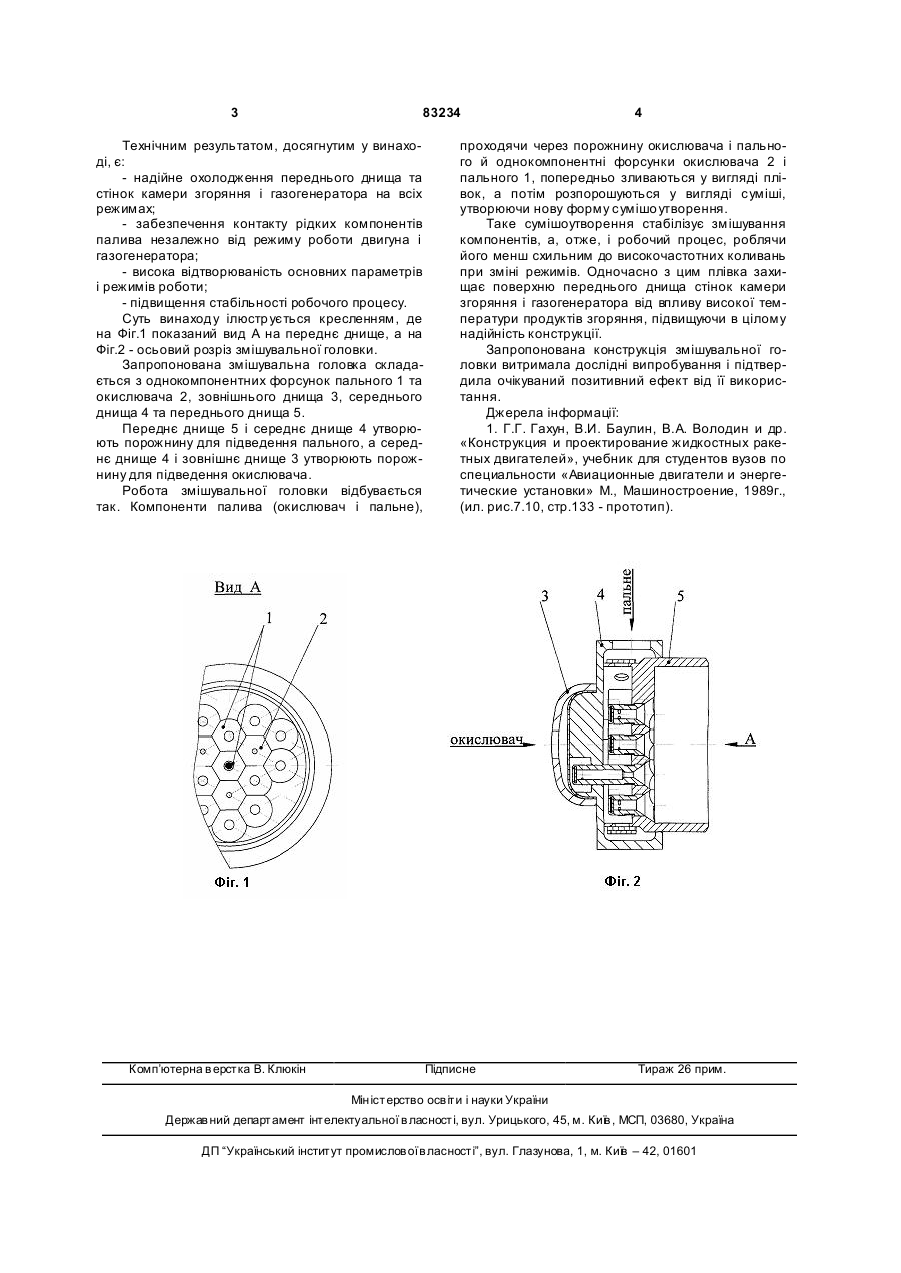 3 83234 4

Технічним результатом, досягнутим у винаході, є:

- надійне охолодження переднього днища та стінок камери згоряння і газогенератора на всіх режимах;

- забезпечення контакту рідких компонентів палива незалежно від режиму роботи двигуна і газогенератора;

- висока відтворюваність основних параметрів і режимів роботи;

- підвищення стабільності робочого процесу.

Суть винаходу ілюструється кресленням, де на Фіг.1 показаний вид А на переднє днище, а на Фіг.2 - осьовий розріз змішувальної головки.

Запропонована змішувальна головка складається з однокомпонентних форсунок пального 1 та окислювача 2, зовнішнього днища 3, середнього днища 4 та переднього днища 5.

Переднє днище 5 і середнє днище 4 утворюють порожнину для підведення пального, а середнє днище 4 і зовнішнє днище 3 утворюють порожнину для підведення окислювача.

Робота змішувальної головки відбувається так. Компоненти палива (окислювач і пальне), проходячи через порожнину окислювача і пального й однокомпонентні форсунки окислювача 2 і пального 1, попередньо зливаються у вигляді плівок, а потім розпорошуються у вигляді суміші, утворюючи нову форму сумішоутворення.

Таке сумішоутворення стабілізує змішування компонентів, а, отже, і робочий процес, роблячи його менш схильним до високочастотних коливань при зміні режимів. Одночасно з цим плівка захищає поверхню переднього днища стінок камери згоряння і газогенератора від впливу високої температури продуктів згоряння, підвищуючи в цілому надійність конструкції.

Запропонована конструкція змішувальної головки витримала дослідні випробування і підтвердила очікуваний позитивний ефект від її використання.

Джерела інформації:

1. Г.Г. Гахун, В.И. Баулин, В.А. Володин и др. «Конструкция и проектирование жидкостных ракетных двигателей», учебник для студентов вузов по специальности «Авиационные двигатели и энергетические установки» М., Машиностроение, 1989г., (ил. рис.7.10, стр.133 - прототип).

Вид А
1
2
Фіг. 1

3
4
пальне
5
окислювач
А
Фіг. 2

Комп'ютерна верстка В. Клюкін Підписне Тираж 26 прим.

Міністерство освіти і науки України

Державний департамент інтелектуальної власності, вул. Урицького, 45, м. Київ, МСП, 03680, Україна

ДП "Український інститут промислової власності", вул. Глазунова, 1, м. Київ – 42, 01601